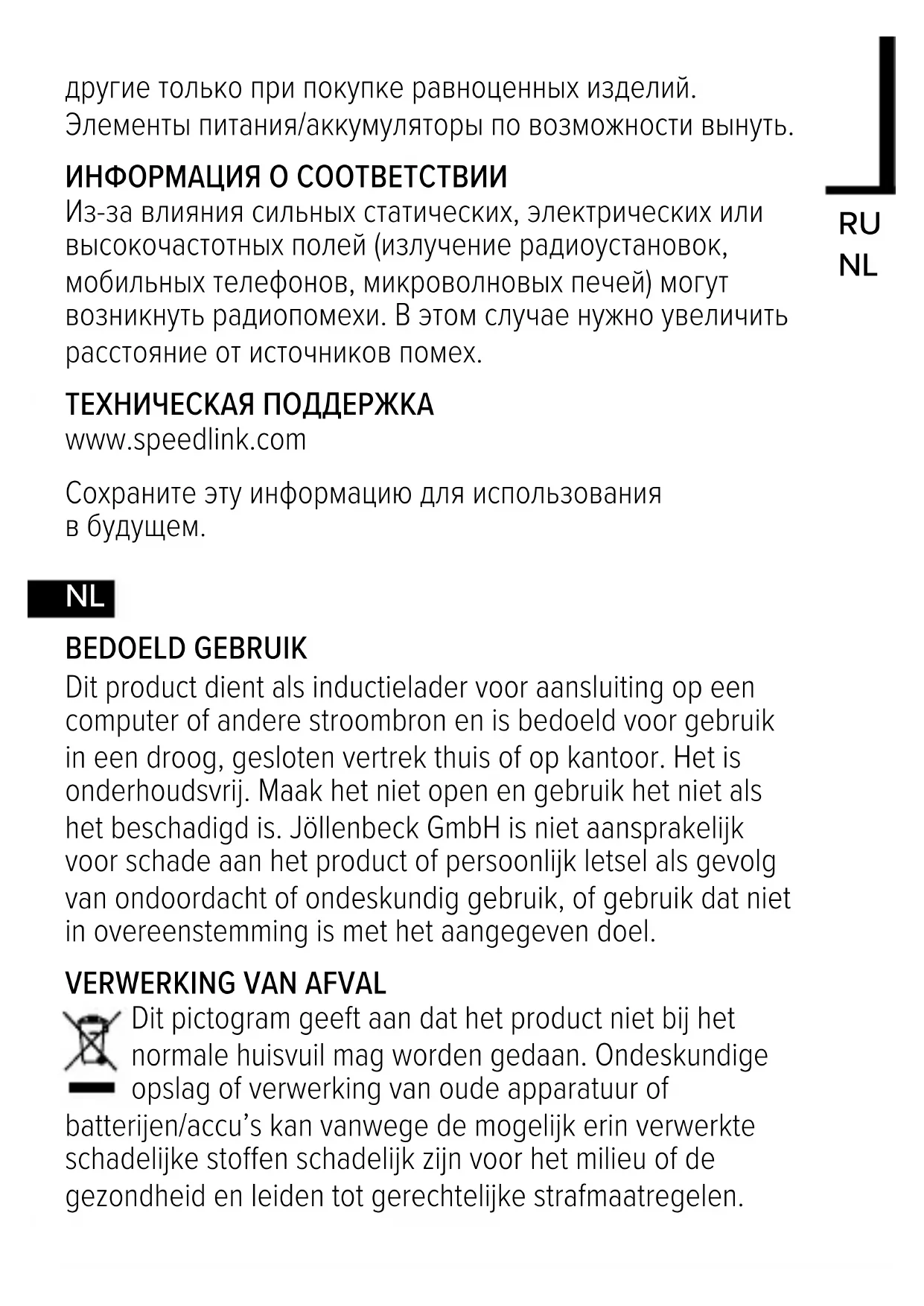 другие только при покупке равноценных изделий. Элементы питания/аккумуляторы по возможности вынуть.

RU
NL

ИНФОРМАЦИЯ О СООТВЕТСТВИИ
Из-за влияния сильных статических, электрических или высокочастотных полей (излучение радиоустановок, мобильных телефонов, микроволновых печей) могут возникнуть радиопомехи. В этом случае нужно увеличить расстояние от источников помех.

ТЕХНИЧЕСКАЯ ПОДДЕРЖКА
www.speedlink.com

Сохраните эту информацию для использования в будущем.

NL

BEDOELD GEBRUIK
Dit product dient als inductielader voor aansluiting op een computer of andere stroombron en is bedoeld voor gebruik in een droog, gesloten vertrek thuis of op kantoor. Het is onderhoudsvrij. Maak het niet open en gebruik het niet als het beschadigd is. Jöllenbeck GmbH is niet aansprakelijk voor schade aan het product of persoonlijk letsel als gevolg van ondoordacht of ondeskundig gebruik, of gebruik dat niet in overeenstemming is met het aangegeven doel.

VERWERKING VAN AFVAL
Dit pictogram geeft aan dat het product niet bij het normale huisvuil mag worden gedaan. Ondeskundige opslag of verwerking van oude apparatuur of batterijen/accu's kan vanwege de mogelijk erin verwerkte schadelijke stoffen schadelijk zijn voor het milieu of de gezondheid en leiden tot gerechtelijke strafmaatregelen.